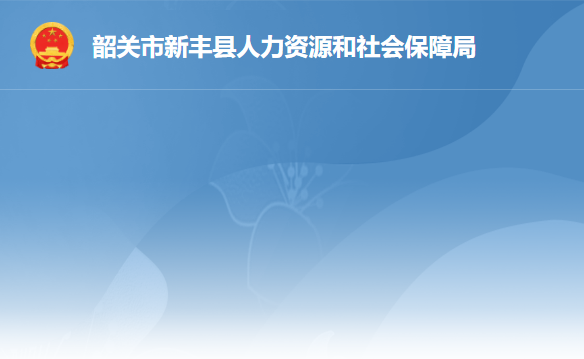 韶关市新丰县人力资源和社会保障局